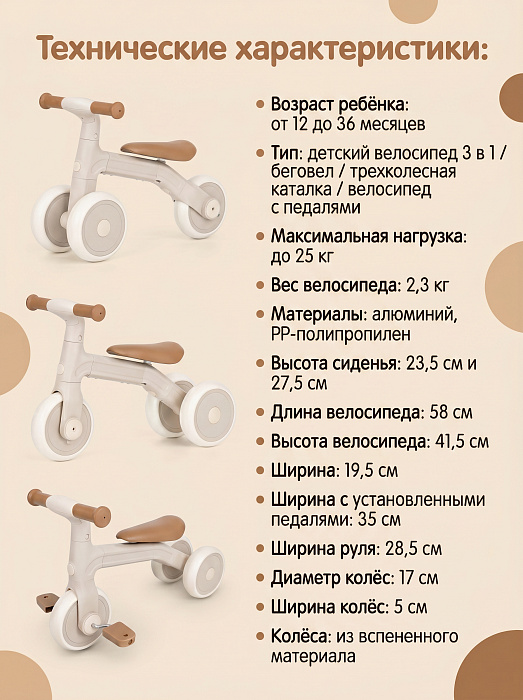 Технические характеристики:

• Возраст ребёнка: от 12 до 36 месяцев

• Тип: детский велосипед 3 в 1 / беговел / трехколесная каталка / велосипед с педалями

• Максимальная нагрузка: до 25 кг

• Вес велосипеда: 2,3 кг

• Материалы: алюминий, PP-полипропилен

• Высота сиденья: 23,5 см и 27,5 см

• Длина велосипеда: 58 см

• Высота велосипеда: 41,5 см

• Ширина: 19,5 см

• Ширина с установленными педалями: 35 см

• Ширина руля: 28,5 см

• Диаметр колёс: 17 см

• Ширина колёс: 5 см

• Колёса: из вспененного материала